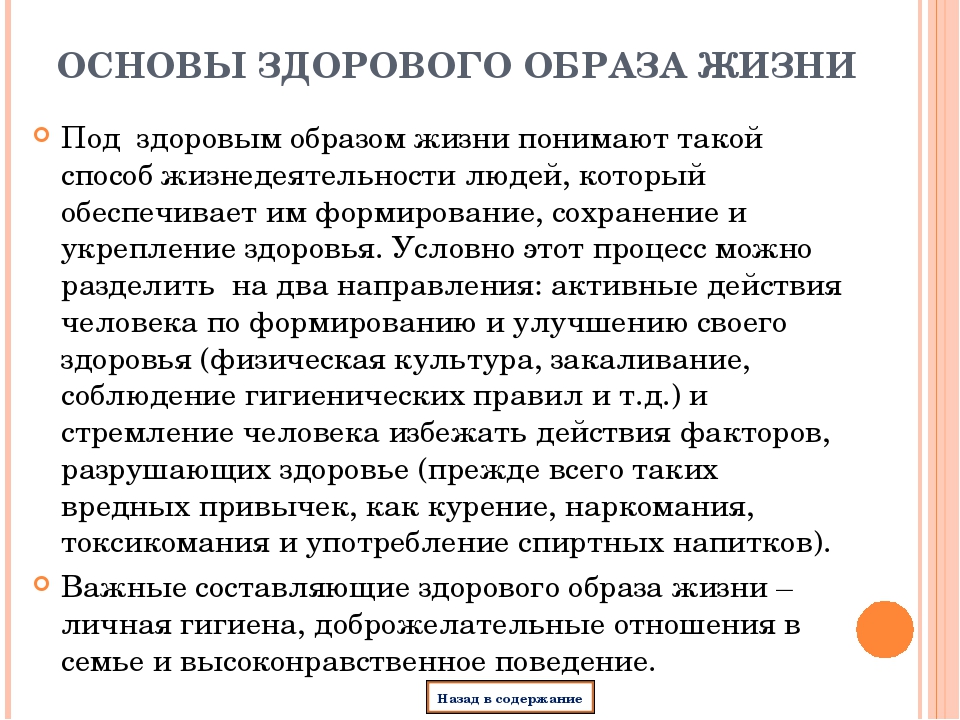 ОСНОВЫ ЗДОРОВОГО ОБРАЗА ЖИЗНИ

Под здоровым образом жизни понимают такой способ жизнедеятельности людей, который обеспечивает им формирование, сохранение и укрепление здоровья. Условно этот процесс можно разделить на два направления: активные действия человека по формированию и улучшению своего здоровья (физическая культура, закаливание, соблюдение гигиенических правил и т.д.) и стремление человека избежать действия факторов, разрушающих здоровье (прежде всего таких вредных привычек, как курение, наркомания, токсикомания и употребление спиртных напитков).

Важные составляющие здорового образа жизни – личная гигиена, доброжелательные отношения в семье и высоконравственное поведение.

Назад в содержание